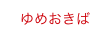 ゆめおきば